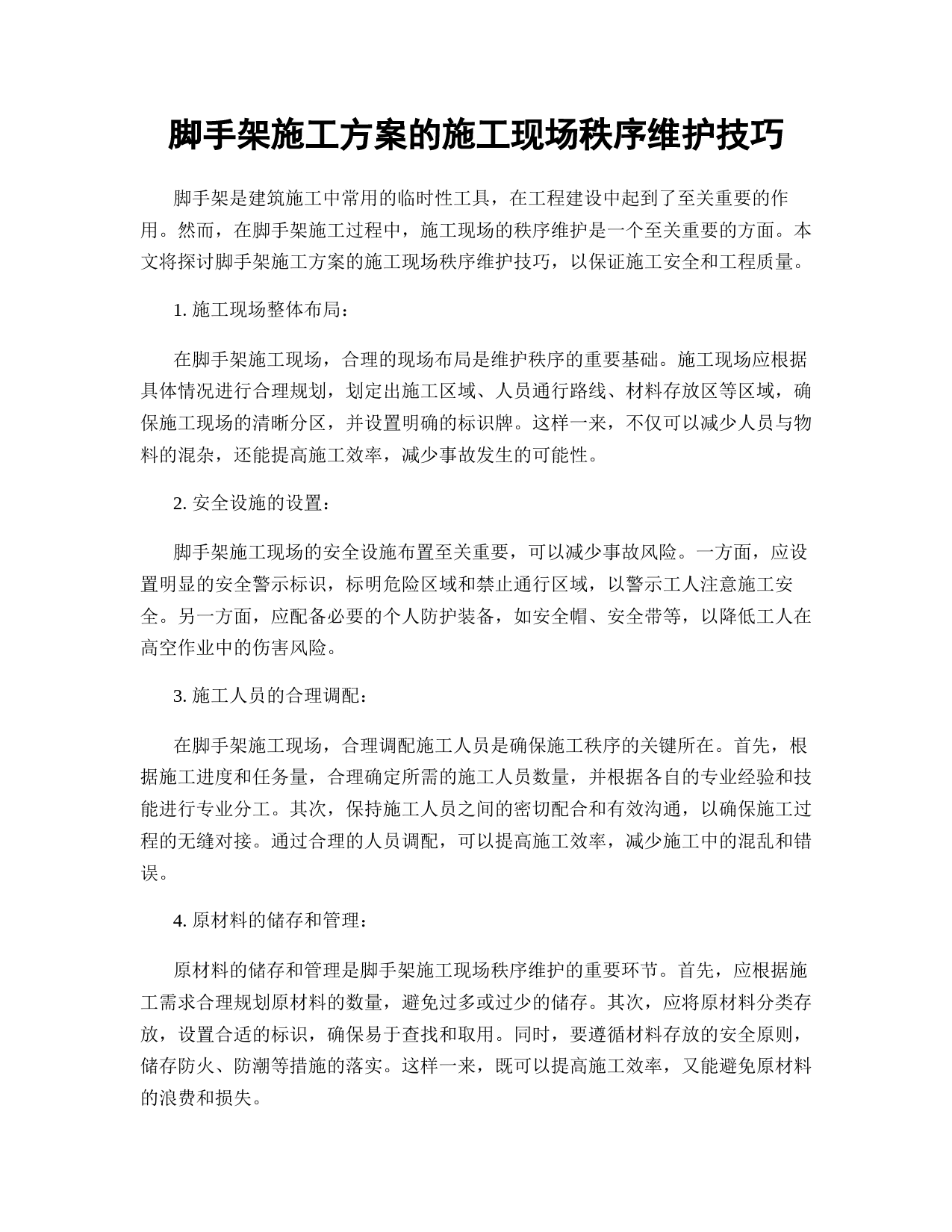 脚手架施工方案的施工现场秩序维护技巧

脚手架是建筑施工中常用的临时性工具，在工程建设中起到了至关重要的作用。然而，在脚手架施工过程中，施工现场的秩序维护是一个至关重要的方面。本文将探讨脚手架施工方案的施工现场秩序维护技巧，以保证施工安全和工程质量。

1. 施工现场整体布局：

在脚手架施工现场，合理的现场布局是维护秩序的重要基础。施工现场应根据具体情况进行合理规划，划定出施工区域、人员通行路线、材料存放区等区域，确保施工现场的清晰分区，并设置明确的标识牌。这样一来，不仅可以减少人员与物料的混杂，还能提高施工效率，减少事故发生的可能性。

2. 安全设施的设置：

脚手架施工现场的安全设施布置至关重要，可以减少事故风险。一方面，应设置明显的安全警示标识，标明危险区域和禁止通行区域，以警示工人注意施工安全。另一方面，应配备必要的个人防护装备，如安全帽、安全带等，以降低工人在高空作业中的伤害风险。

3. 施工人员的合理调配：

在脚手架施工现场，合理调配施工人员是确保施工秩序的关键所在。首先，根据施工进度和任务量，合理确定所需的施工人员数量，并根据各自的专业经验和技能进行专业分工。其次，保持施工人员之间的密切配合和有效沟通，以确保施工过程的无缝对接。通过合理的人员调配，可以提高施工效率，减少施工中的混乱和错误。

4. 原材料的储存和管理：

原材料的储存和管理是脚手架施工现场秩序维护的重要环节。首先，应根据施工需求合理规划原材料的数量，避免过多或过少的储存。其次，应将原材料分类存放，设置合适的标识，确保易于查找和取用。同时，要遵循材料存放的安全原则，储存防火、防潮等措施的落实。这样一来，既可以提高施工效率，又能避免原材料的浪费和损失。